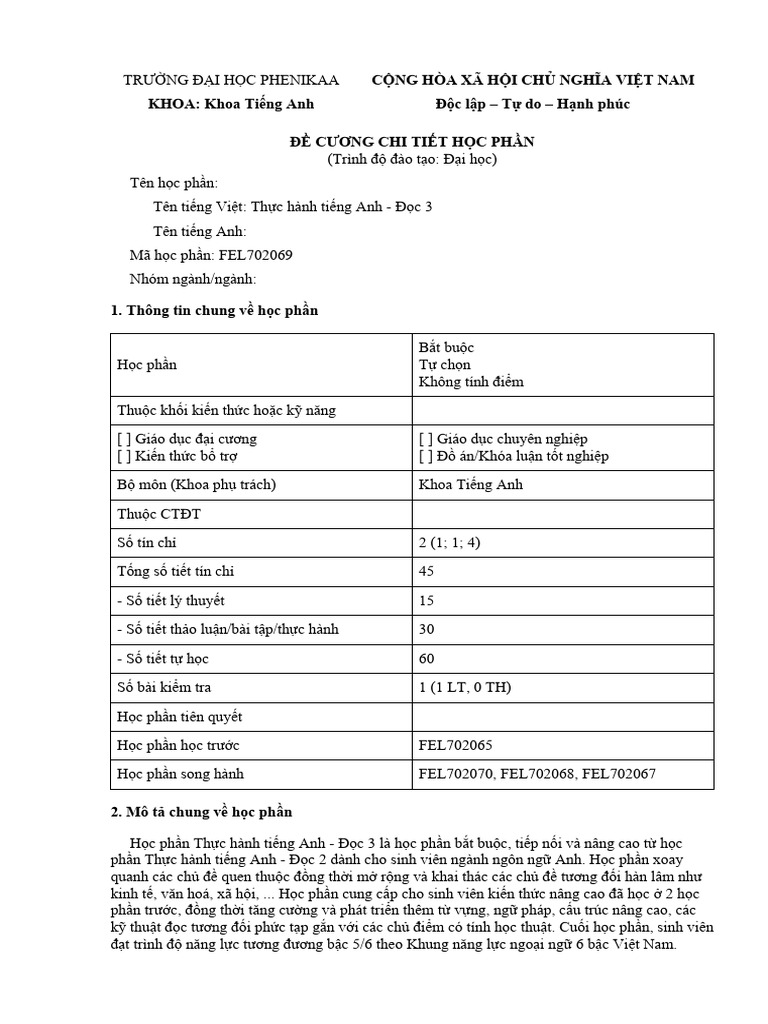 TRƯỜNG ĐẠI HỌC PHENIKAA
KHOA: Khoa Tiếng Anh

CỘNG HÒA XÃ HỘI CHỦ NGHĨA VIỆT NAM
Độc lập – Tự do – Hạnh phúc

ĐỀ CƯƠNG CHI TIẾT HỌC PHẦN
(Trình độ đào tạo: Đại học)

Tên học phần:
Tên tiếng Việt: Thực hành tiếng Anh - Đọc 3
Tên tiếng Anh:
Mã học phần: FEL702069
Nhóm ngành/ngành:

1. Thông tin chung về học phần

| Học phần | Bắt buộc Tự chọn Không tính điểm |
|---|---|
| Thuộc khối kiến thức hoặc kỹ năng | |
| [ ] Giáo dục đại cương [ ] Kiến thức bổ trợ | [ ] Giáo dục chuyên nghiệp [ ] Đồ án/Khóa luận tốt nghiệp |
| Bộ môn (Khoa phụ trách) | Khoa Tiếng Anh |
| Thuộc CTĐT | |
| Số tín chỉ | 2 (1; 1; 4) |
| Tổng số tiết tín chỉ | 45 |
| - Số tiết lý thuyết | 15 |
| - Số tiết thảo luận/bài tập/thực hành | 30 |
| - Số tiết tự học | 60 |
| Số bài kiểm tra | 1 (1 LT, 0 TH) |
| Học phần tiên quyết | |
| Học phần học trước | FEL702065 |
| Học phần song hành | FEL702070, FEL702068, FEL702067 |

2. Mô tả chung về học phần

Học phần Thực hành tiếng Anh - Đọc 3 là học phần bắt buộc, tiếp nối và nâng cao từ học phần Thực hành tiếng Anh - Đọc 2 dành cho sinh viên ngành ngôn ngữ Anh. Học phần xoay quanh các chủ đề quen thuộc đồng thời mở rộng và khai thác các chủ đề tương đối hàn lâm như kinh tế, văn hoá, xã hội, ... Học phần cung cấp cho sinh viên kiến thức nâng cao đã học ở 2 học phần trước, đồng thời tăng cường và phát triển thêm từ vựng, ngữ pháp, cấu trúc nâng cao, các kỹ thuật đọc tương đối phức tạp gắn với các chủ điểm có tính học thuật. Cuối học phần, sinh viên đạt trình độ năng lực tương đương bậc 5/6 theo Khung năng lực ngoại ngữ 6 bậc Việt Nam.